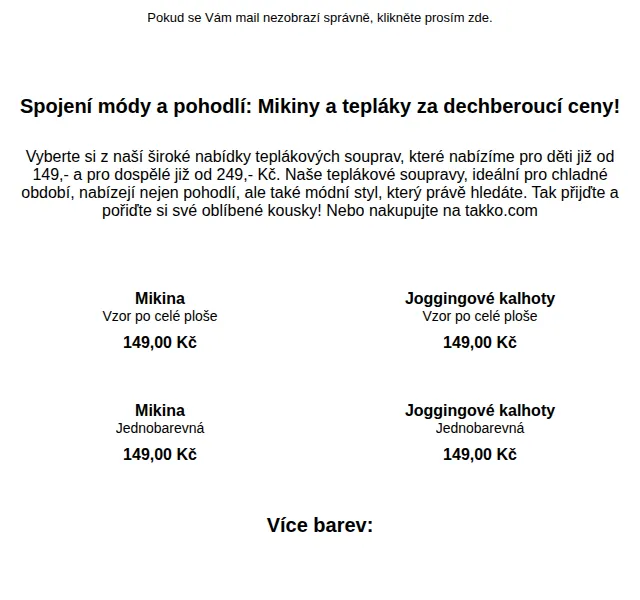 Pokud se Vám mail nezobrazí správně, klikněte prosím zde.

Spojení módy a pohodlí: Mikiny a tepláky za dechberoucí ceny!

Vyberte si z naší široké nabídky teplákových souprav, které nabízíme pro děti již od 149,- a pro dospělé již od 249,- Kč. Naše teplákové soupravy, ideální pro chladné období, nabízejí nejen pohodlí, ale také módní styl, který právě hledáte. Tak přijďte a pořiďte si své oblíbené kousky! Nebo nakupujte na takko.com

Mikina
Vzor po celé ploše
149,00 Kč

Joggingové kalhoty
Vzor po celé ploše
149,00 Kč

Mikina
Jednobarevná
149,00 Kč

Joggingové kalhoty
Jednobarevná
149,00 Kč

Více barev: